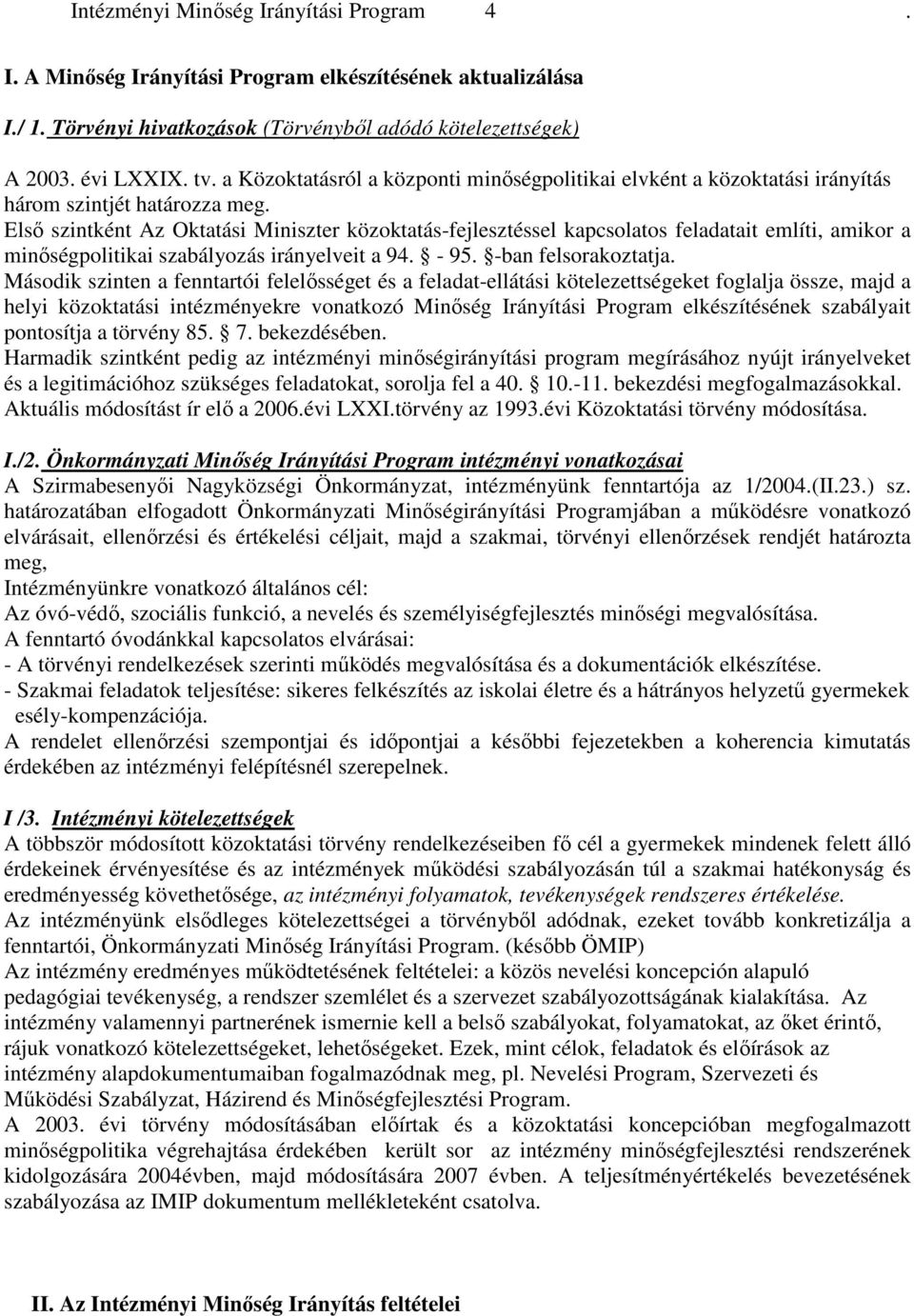 Intézményi Minőség Irányítási Program 4 .

I. A Minőség Irányítási Program elkészítésének aktualizálása

I./ 1. Törvényi hivatkozások (Törvényből adódó kötelezettségek)

A 2003. évi LXXIX. tv. a Közoktatásról a központi minőségpolitikai elvként a közoktatási irányítás három szintjét határozza meg.
Első szintként Az Oktatási Miniszter közoktatás-fejlesztéssel kapcsolatos feladatait említi, amikor a minőségpolitikai szabályozás irányelveit a 94. - 95. -ban felsorakoztatja.
Második szinten a fenntartói felelősséget és a feladat-ellátási kötelezettségeket foglalja össze, majd a helyi közoktatási intézményekre vonatkozó Minőség Irányítási Program elkészítésének szabályait pontosítja a törvény 85. 7. bekezdésében.
Harmadik szintként pedig az intézményi minőségirányítási program megírásához nyújt irányelveket és a legitimációhoz szükséges feladatokat, sorolja fel a 40. 10.-11. bekezdési megfogalmazásokkal.
Aktuális módosítást ír elő a 2006.évi LXXI.törvény az 1993.évi Közoktatási törvény módosítása.

I./2. Önkormányzati Minőség Irányítási Program intézményi vonatkozásai
A Szirmabesenyői Nagyközségi Önkormányzat, intézményünk fenntartója az 1/2004.(II.23.) sz. határozatában elfogadott Önkormányzati Minőségirányítási Programjában a működésre vonatkozó elvárásait, ellenőrzési és értékelési céljait, majd a szakmai, törvényi ellenőrzések rendjét határozta meg,
Intézményünkre vonatkozó általános cél:
Az óvó-védő, szociális funkció, a nevelés és személyiségfejlesztés minőségi megvalósítása.
A fenntartó óvodánkkal kapcsolatos elvárásai:
- A törvényi rendelkezések szerinti működés megvalósítása és a dokumentációk elkészítése.
- Szakmai feladatok teljesítése: sikeres felkészítés az iskolai életre és a hátrányos helyzetű gyermekek esély-kompenzációja.
A rendelet ellenőrzési szempontjai és időpontjai a későbbi fejezetekben a koherencia kimutatás érdekében az intézményi felépítésnél szerepelnek.

I /3. Intézményi kötelezettségek
A többször módosított közoktatási törvény rendelkezéseiben fő cél a gyermekek mindenek felett álló érdekeinek érvényesítése és az intézmények működési szabályozásán túl a szakmai hatékonyság és eredményesség követhetősége, az intézményi folyamatok, tevékenységek rendszeres értékelése.
Az intézményünk elsődleges kötelezettségei a törvényből adódnak, ezeket tovább konkretizálja a fenntartói, Önkormányzati Minőség Irányítási Program. (később ÖMIP)
Az intézmény eredményes működtetésének feltételei: a közös nevelési koncepción alapuló pedagógiai tevékenység, a rendszer szemlélet és a szervezet szabályozottságának kialakítása. Az intézmény valamennyi partnerének ismernie kell a belső szabályokat, folyamatokat, az őket érintő, rájuk vonatkozó kötelezettségeket, lehetőségeket. Ezek, mint célok, feladatok és előírások az intézmény alapdokumentumaiban fogalmazódnak meg, pl. Nevelési Program, Szervezeti és Működési Szabályzat, Házirend és Minőségfejlesztési Program.
A 2003. évi törvény módosításában előírtak és a közoktatási koncepcióban megfogalmazott minőségpolitika végrehajtása érdekében került sor az intézmény minőségfejlesztési rendszerének kidolgozására 2004évben, majd módosítására 2007 évben. A teljesítményértékelés bevezetésének szabályozása az IMIP dokumentum mellékleteként csatolva.

II. Az Intézményi Minőség Irányítás feltételei